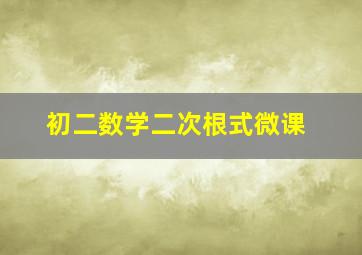 初二数学二次根式微课